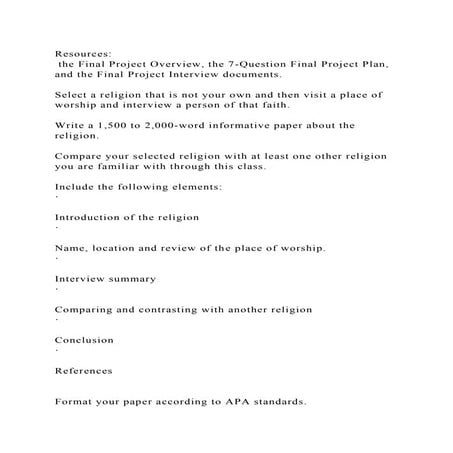 Resources:
the Final Project Overview, the 7-Question Final Project Plan, and the Final Project Interview documents.

Select a religion that is not your own and then visit a place of worship and interview a person of that faith.

Write a 1,500 to 2,000-word informative paper about the religion.

Compare your selected religion with at least one other religion you are familiar with through this class.

Include the following elements:
·

Introduction of the religion
·

Name, location and review of the place of worship.
·

Interview summary
·

Comparing and contrasting with another religion
·

Conclusion
·

References

Format your paper according to APA standards.